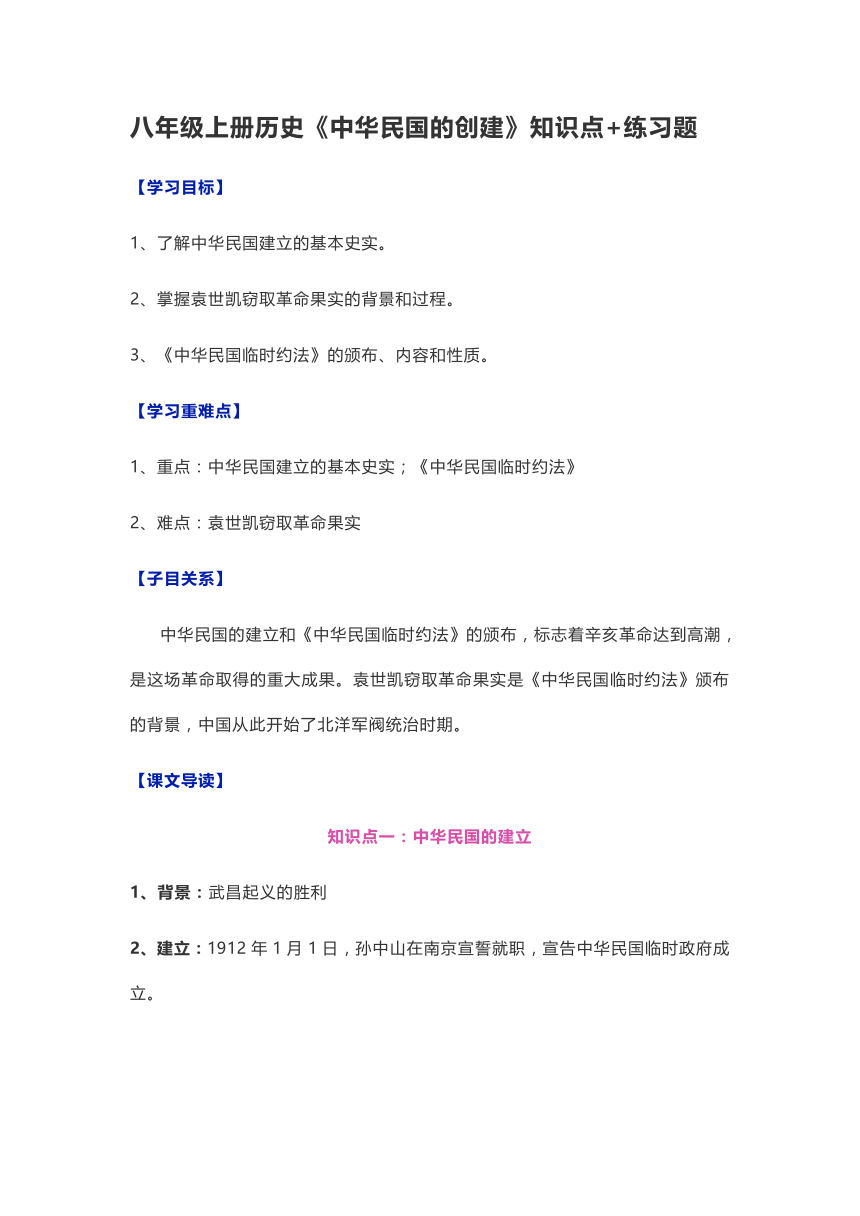 八年级上册历史《中华民国的创建》知识点+练习题

【学习目标】

1、了解中华民国建立的基本史实。

2、掌握袁世凯窃取革命果实的背景和过程。

3、《中华民国临时约法》的颁布、内容和性质。

【学习重难点】

1、重点：中华民国建立的基本史实；《中华民国临时约法》

2、难点：袁世凯窃取革命果实

【子目关系】

中华民国的建立和《中华民国临时约法》的颁布，标志着辛亥革命达到高潮，是这场革命取得的重大成果。袁世凯窃取革命果实是《中华民国临时约法》颁布的背景，中国从此开始了北洋军阀统治时期。

【课文导读】

知识点一：中华民国的建立

1、背景：武昌起义的胜利

2、建立：1912 年 1 月 1 日，孙中山在南京宣誓就职，宣告中华民国临时政府成立。